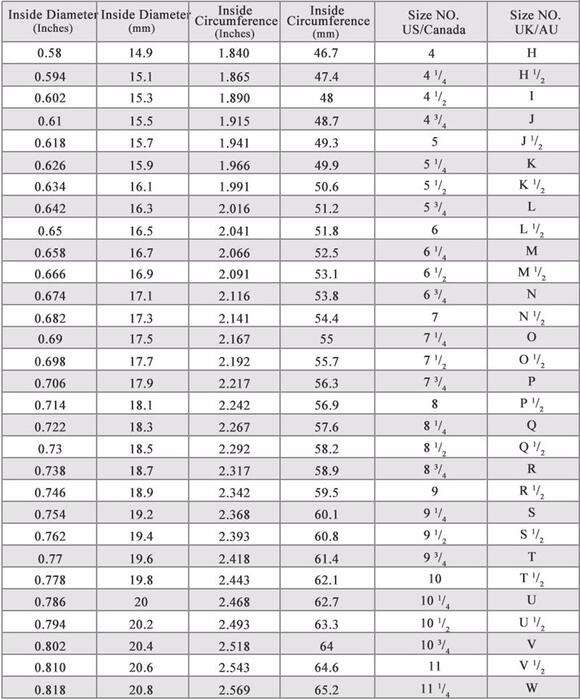 | Inside Diameter (Inches) | Inside Diameter (mm) | Inside Circumference (Inches) | Inside Circumference (mm) | Size NO. US/Canada | Size NO. UK/AU |
|---|---|---|---|---|---|
| 0.58 | 14.9 | 1.840 | 46.7 | 4 | H |
| 0.594 | 15.1 | 1.865 | 47.4 | 4 $^1/_4$ | H $^1/_2$ |
| 0.602 | 15.3 | 1.890 | 48 | 4 $^1/_2$ | I |
| 0.61 | 15.5 | 1.915 | 48.7 | 4 $^3/_4$ | J |
| 0.618 | 15.7 | 1.941 | 49.3 | 5 | J $^1/_2$ |
| 0.626 | 15.9 | 1.966 | 49.9 | 5 $^1/_4$ | K |
| 0.634 | 16.1 | 1.991 | 50.6 | 5 $^1/_2$ | K $^1/_2$ |
| 0.642 | 16.3 | 2.016 | 51.2 | 5 $^3/_4$ | L |
| 0.65 | 16.5 | 2.041 | 51.8 | 6 | L $^1/_2$ |
| 0.658 | 16.7 | 2.066 | 52.5 | 6 $^1/_4$ | M |
| 0.666 | 16.9 | 2.091 | 53.1 | 6 $^1/_2$ | M $^1/_2$ |
| 0.674 | 17.1 | 2.116 | 53.8 | 6 $^3/_4$ | N |
| 0.682 | 17.3 | 2.141 | 54.4 | 7 | N $^1/_2$ |
| 0.69 | 17.5 | 2.167 | 55 | 7 $^1/_4$ | O |
| 0.698 | 17.7 | 2.192 | 55.7 | 7 $^1/_2$ | O $^1/_2$ |
| 0.706 | 17.9 | 2.217 | 56.3 | 7 $^3/_4$ | P |
| 0.714 | 18.1 | 2.242 | 56.9 | 8 | P $^1/_2$ |
| 0.722 | 18.3 | 2.267 | 57.6 | 8 $^1/_4$ | Q |
| 0.73 | 18.5 | 2.292 | 58.2 | 8 $^1/_2$ | Q $^1/_2$ |
| 0.738 | 18.7 | 2.317 | 58.9 | 8 $^3/_4$ | R |
| 0.746 | 18.9 | 2.342 | 59.5 | 9 | R $^1/_2$ |
| 0.754 | 19.2 | 2.368 | 60.1 | 9 $^1/_4$ | S |
| 0.762 | 19.4 | 2.393 | 60.8 | 9 $^1/_2$ | S $^1/_2$ |
| 0.77 | 19.6 | 2.418 | 61.4 | 9 $^3/_4$ | T |
| 0.778 | 19.8 | 2.443 | 62.1 | 10 | T $^1/_2$ |
| 0.786 | 20 | 2.468 | 62.7 | 10 $^1/_4$ | U |
| 0.794 | 20.2 | 2.493 | 63.3 | 10 $^1/_2$ | U $^1/_2$ |
| 0.802 | 20.4 | 2.518 | 64 | 10 $^3/_4$ | V |
| 0.810 | 20.6 | 2.543 | 64.6 | 11 | V $^1/_2$ |
| 0.818 | 20.8 | 2.569 | 65.2 | 11 $^1/_4$ | W |